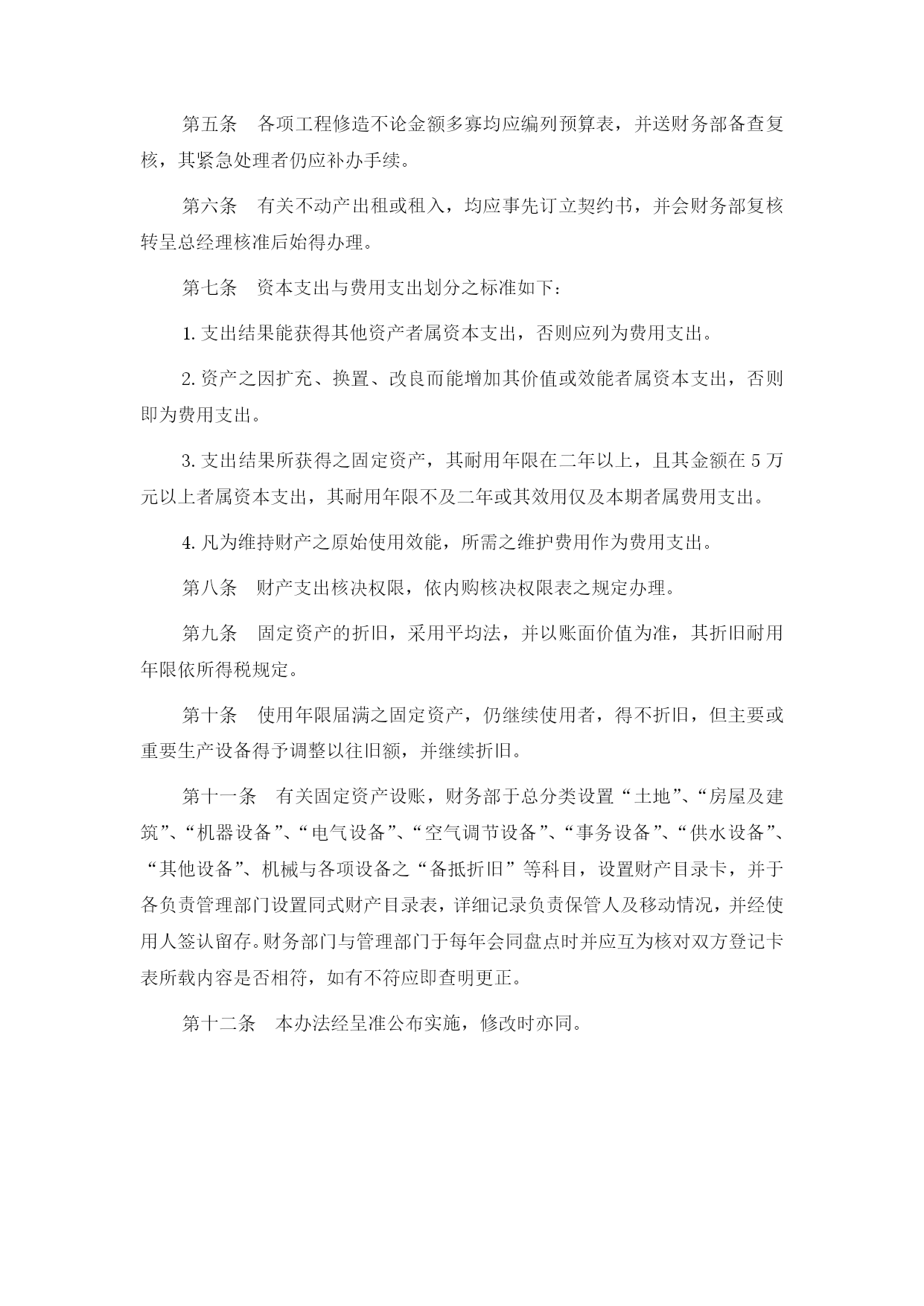 第五条　各项工程修造不论金额多寡均应编列预算表，并送财务部备查复核，其紧急处理者仍应补办手续。

第六条　有关不动产出租或租入，均应事先订立契约书，并会财务部复核转呈总经理核准后始得办理。

第七条　资本支出与费用支出划分之标准如下：

1. 支出结果能获得其他资产者属资本支出，否则应列为费用支出。

2. 资产之因扩充、换置、改良而能增加其价值或效能者属资本支出，否则即为费用支出。

3. 支出结果所获得之固定资产，其耐用年限在二年以上，且其金额在 5 万元以上者属资本支出，其耐用年限不及二年或其效用仅及本期者属费用支出。

4. 凡为维持财产之原始使用效能，所需之维护费用作为费用支出。

第八条　财产支出核决权限，依内购核决权限表之规定办理。

第九条　固定资产的折旧，采用平均法，并以账面价值为准，其折旧耐用年限依所得税规定。

第十条　使用年限届满之固定资产，仍继续使用者，得不折旧，但主要或重要生产设备得予调整以往旧额，并继续折旧。

第十一条　有关固定资产设账，财务部于总分类设置“土地”、“房屋及建筑”、“机器设备”、“电气设备”、“空气调节设备”、“事务设备”、“供水设备”、“其他设备”、机械与各项设备之“备抵折旧”等科目，设置财产目录卡，并于各负责管理部门设置同式财产目录表，详细记录负责保管人及移动情况，并经使用人签认留存。财务部门与管理部门于每年会同盘点时并应互为核对双方登记卡表所载内容是否相符，如有不符应即查明更正。

第十二条　本办法经呈准公布实施，修改时亦同。